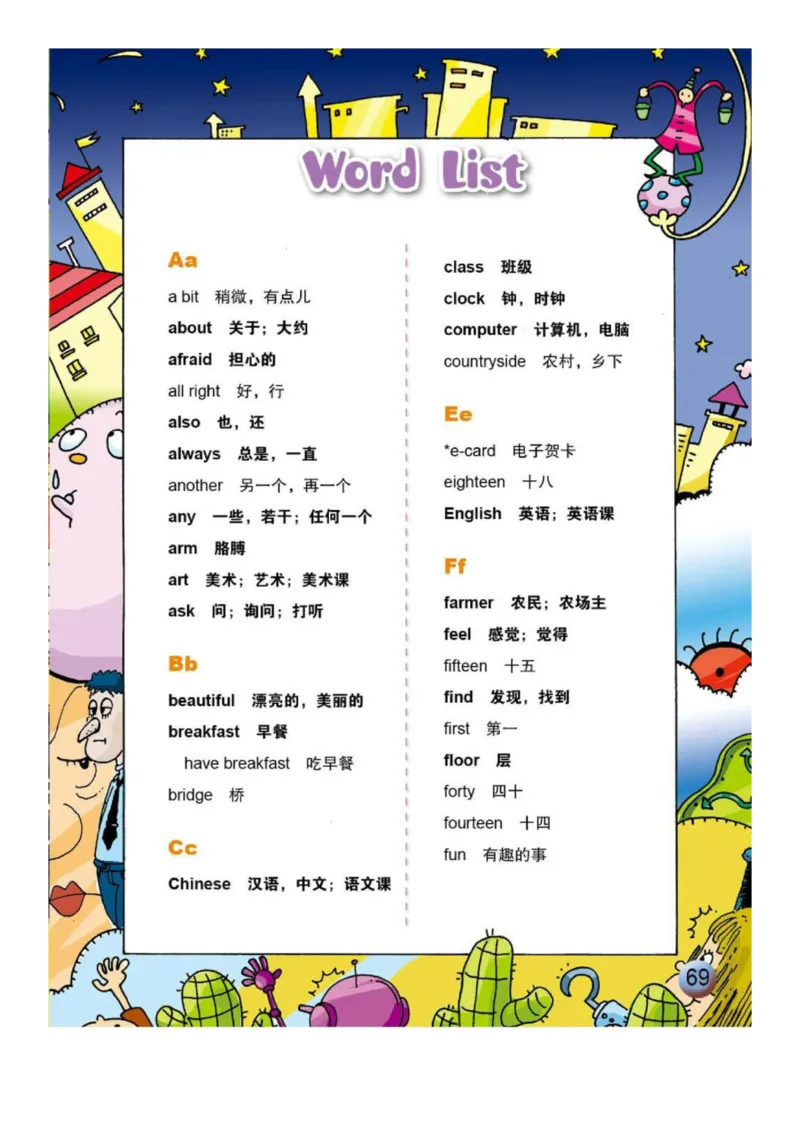 Word List

Aa

a bit 稍微，有点儿
about 关于；大约
afraid 担心的
all right 好，行
also 也，还
always 总是，一直
another 另一个，再一个
any 一些，若干；任何一个
arm 胳膊
art 美术；艺术；美术课
ask 问；询问；打听

Bb

beautiful 漂亮的，美丽的
breakfast 早餐
have breakfast 吃早餐
bridge 桥

Cc

Chinese 汉语，中文；语文课
class 班级
clock 钟，时钟
computer 计算机，电脑
countryside 农村，乡下

Ee

*e-card 电子贺卡
eighteen 十八
English 英语；英语课

Ff

farmer 农民；农场主
feel 感觉；觉得
fifteen 十五
find 发现，找到
first 第一
floor 层
forty 四十
fourteen 十四
fun 有趣的事

69